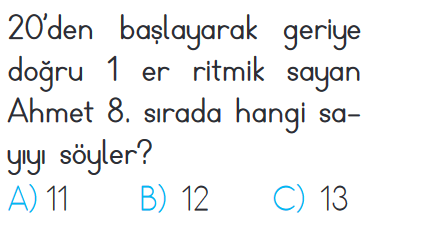 20'den başlayarak geriye doğru 1 er ritmik sayan Ahmet 8. sırada hangi sayıyı söyler?

A) 11 B) 12 C) 13